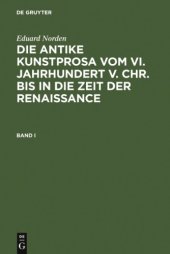 DE GRUYTER

Eduard Norden

DIE ANTIKE KUNSTPROSA VOM VI. JAHRHUNDERT V. CHR. BIS IN DIE ZEIT DER RENAISSANCE

BAND I

DE G